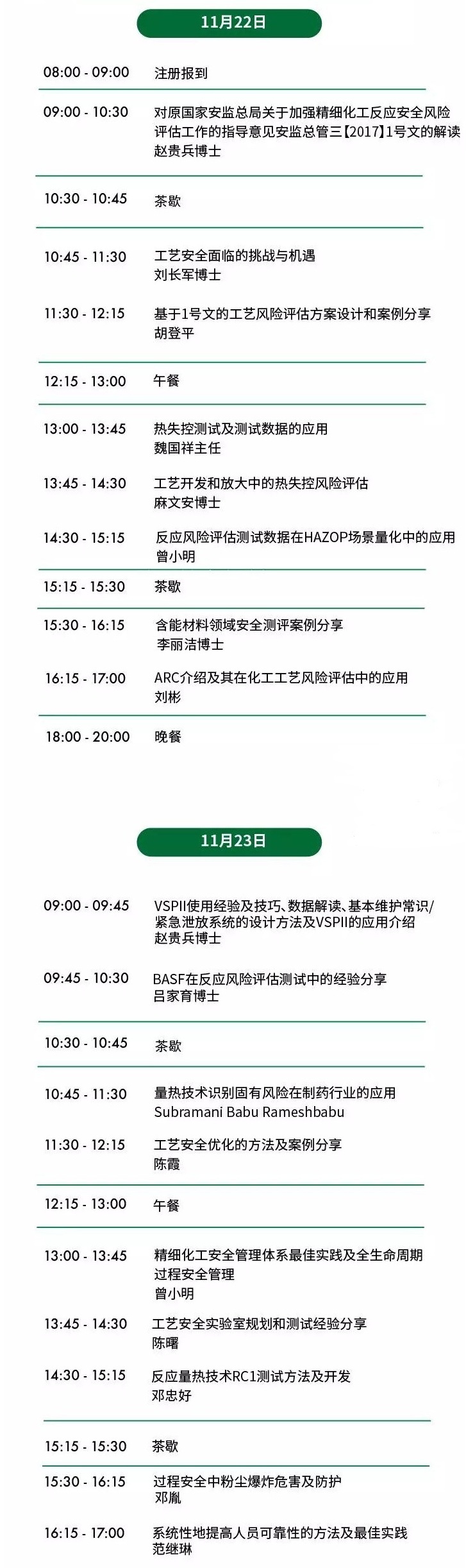 11月22日

08:00 - 09:00 注册报到

09:00 - 10:30 对原国家安监总局关于加强精细化工反应安全风险评估工作的指导意见安监总管三【2017】1号文的解读
赵贵兵博士

10:30 - 10:45 茶歇

10:45 - 11:30 工艺安全面临的挑战与机遇
刘长军博士

11:30 - 12:15 基于1号文的工艺风险评估方案设计和案例分享
胡登平

12:15 - 13:00 午餐

13:00 - 13:45 热失控测试及测试数据的应用
魏国祥主任

13:45 - 14:30 工艺开发和放大中的热失控风险评估
麻文安博士

14:30 - 15:15 反应风险评估测试数据在HAZOP场景量化中的应用
曾小明

15:15 - 15:30 茶歇

15:30 - 16:15 含能材料领域安全测评案例分享
李丽洁博士

16:15 - 17:00 ARC介绍及其在化工工艺风险评估中的应用
刘彬

18:00 - 20:00 晚餐

11月23日

09:00 - 09:45 VSPII使用经验及技巧、数据解读、基本维护常识/紧急泄放系统的设计方法及VSPII的应用介绍
赵贵兵博士

09:45 - 10:30 BASF在反应风险评估测试中的经验分享
吕家育博士

10:30 - 10:45 茶歇

10:45 - 11:30 量热技术识别固有风险在制药行业的应用
Subramani Babu Rameshbabu

11:30 - 12:15 工艺安全优化的方法及案例分享
陈霞

12:15 - 13:00 午餐

13:00 - 13:45 精细化工安全管理体系最佳实践及全生命周期过程安全管理
曾小明

13:45 - 14:30 工艺安全实验室规划和测试经验分享
陈曙

14:30 - 15:15 反应量热技术RC1测试方法及开发
邓忠好

15:15 - 15:30 茶歇

15:30 - 16:15 过程安全中粉尘爆炸危害及防护
邓胤

16:15 - 17:00 系统性地提高人员可靠性的方法及最佳实践
范继琳